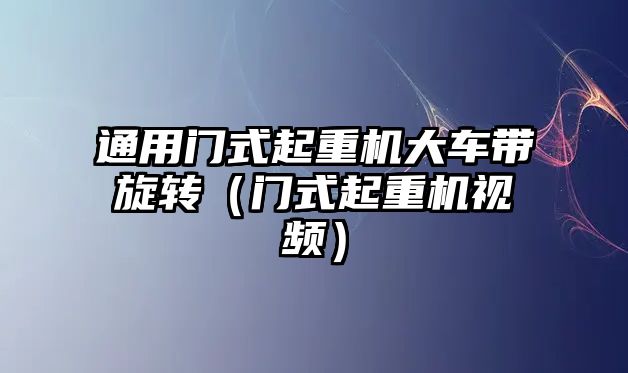 通用门式起重机大车带旋转（门式起重机视频）